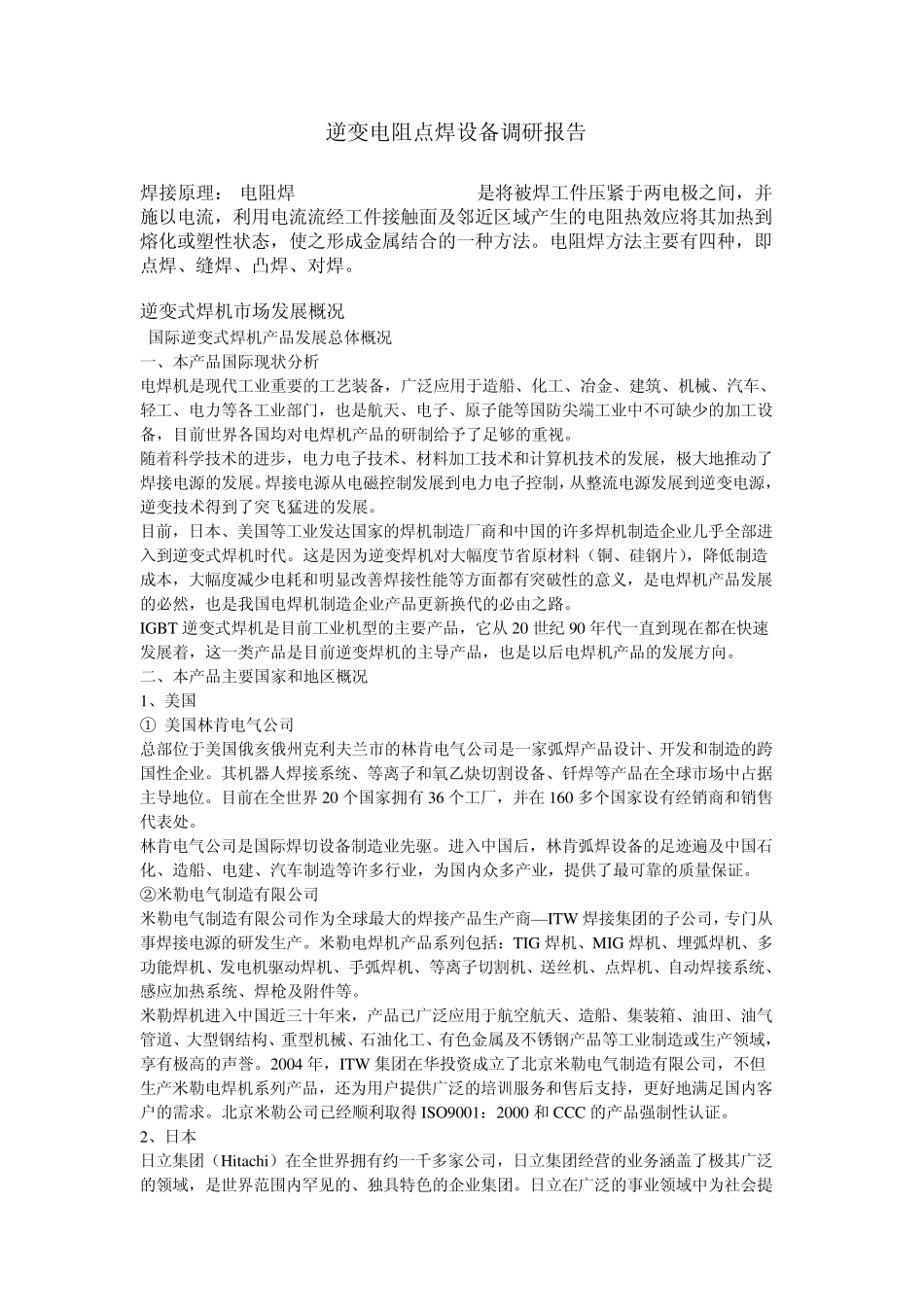 逆变电阻点焊设备调研报告

焊接原理： 电阻焊 是将被焊工件压紧于两电极之间，并施以电流，利用电流流经工件接触面及邻近区域产生的电阻热效应将其加热到熔化或塑性状态，使之形成金属结合的一种方法。电阻焊方法主要有四种，即点焊、缝焊、凸焊、对焊。

逆变式焊机市场发展概况
国际逆变式焊机产品发展总体概况
一、本产品国际现状分析
电焊机是现代工业重要的工艺装备，广泛应用于造船、化工、冶金、建筑、机械、汽车、轻工、电力等各工业部门，也是航天、电子、原子能等国防尖端工业中不可缺少的加工设备，目前世界各国均对电焊机产品的研制给予了足够的重视。
随着科学技术的进步，电力电子技术、材料加工技术和计算机技术的发展，极大地推动了焊接电源的发展。焊接电源从电磁控制发展到电力电子控制，从整流电源发展到逆变电源，逆变技术得到了突飞猛进的发展。
目前，日本、美国等工业发达国家的焊机制造厂商和中国的许多焊机制造企业几乎全部进入到逆变式焊机时代。这是因为逆变焊机对大幅度节省原材料（铜、硅钢片），降低制造成本，大幅度减少电耗和明显改善焊接性能等方面都有突破性的意义，是电焊机产品发展的必然，也是我国电焊机制造企业产品更新换代的必由之路。
IGBT 逆变式焊机是目前工业机型的主要产品，它从 20 世纪 90 年代一直到现在都在快速发展着，这一类产品是目前逆变焊机的主导产品，也是以后电焊机产品的发展方向。
二、本产品主要国家和地区概况
1、美国
① 美国林肯电气公司
总部位于美国俄亥俄州克利夫兰市的林肯电气公司是一家弧焊产品设计、开发和制造的跨国性企业。其机器人焊接系统、等离子和氧乙炔切割设备、钎焊等产品在全球市场中占据主导地位。目前在全世界 20 个国家拥有 36 个工厂，并在 160 多个国家设有经销商和销售代表处。
林肯电气公司是国际焊切设备制造业先驱。进入中国后，林肯弧焊设备的足迹遍及中国石化、造船、电建、汽车制造等许多行业，为国内众多产业，提供了最可靠的质量保证。
②米勒电气制造有限公司
米勒电气制造有限公司作为全球最大的焊接产品生产商—ITW 焊接集团的子公司，专门从事焊接电源的研发生产。米勒电焊机产品系列包括：TIG 焊机、MIG 焊机、埋弧焊机、多功能焊机、发电机驱动焊机、手弧焊机、等离子切割机、送丝机、点焊机、自动焊接系统、感应加热系统、焊枪及附件等。
米勒焊机进入中国近三十年来，产品已广泛应用于航空航天、造船、集装箱、油田、油气管道、大型钢结构、重型机械、石油化工、有色金属及不锈钢产品等工业制造或生产领域，享有极高的声誉。2004 年，ITW 集团在华投资成立了北京米勒电气制造有限公司，不但生产米勒电焊机系列产品，还为用户提供广泛的培训服务和售后支持，更好地满足国内客户的需求。北京米勒公司已经顺利取得 ISO9001：2000 和 CCC 的产品强制性认证。
2、日本
日立集团（Hitachi）在全世界拥有约一千多家公司，日立集团经营的业务涵盖了极其广泛的领域，是世界范围内罕见的、独具特色的企业集团。日立在广泛的事业领域中为社会提